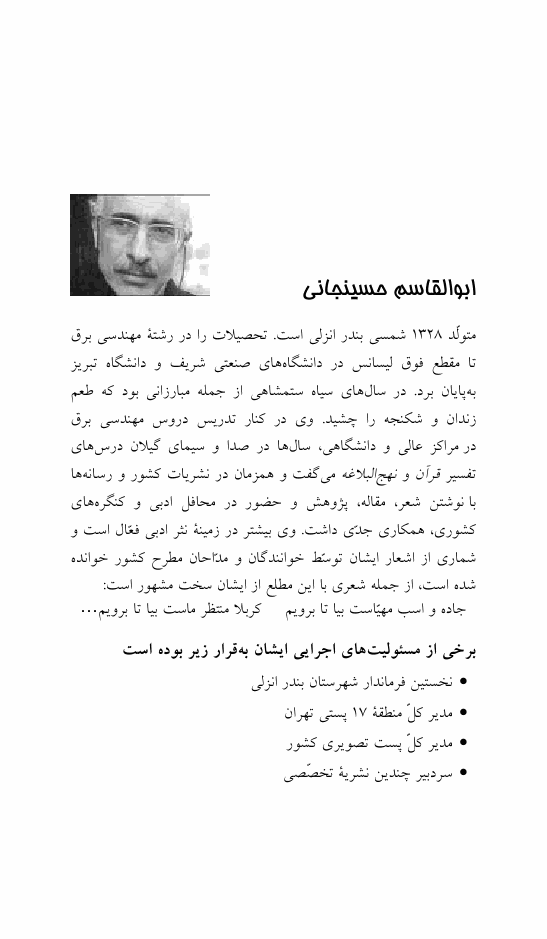 ابوالقاسم حسینجانی

متولّد ۱۳۲۸ شمسی بندر انزلی است. تحصیلات را در رشتهٔ مهندسی برق تا مقطع فوق لیسانس در دانشگاه‌های صنعتی شریف و دانشگاه تبریز به‌پایان برد. در سال‌های سیاه ستمشاهی از جمله مبارزانی بود که طعم زندان و شکنجه را چشید. وی در کنار تدریس دروس مهندسی برق در مراکز عالی و دانشگاهی، سال‌ها در صدا و سیمای گیلان درس‌های تفسیر قرآن و نهج‌البلاغه می‌گفت و همزمان در نشریات کشور و رسانه‌ها با نوشتن شعر، مقاله، پژوهش و حضور در محافل ادبی و کنگره‌های کشوری، همکاری جدّی داشت. وی بیشتر در زمینهٔ نثر ادبی فعّال است و شماری از اشعار ایشان توسّط خوانندگان و مدّاحان مطرح کشور خوانده شده است، از جمله شعری با این مطلع از ایشان سخت مشهور است:
جاده و اسب مهیّاست بیا تا برویم     کربلا منتظر ماست بیا تا برویم...

برخی از مسئولیت‌های اجرایی ایشان به‌قرار زیر بوده است

• نخستین فرماندار شهرستان بندر انزلی
• مدیر کلّ منطقهٔ ۱۷ پستی تهران
• مدیر کلّ پست تصویری کشور
• سردبیر چندین نشریهٔ تخصّصی